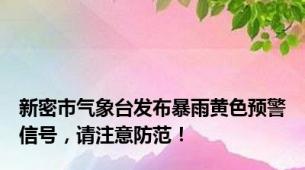 新密市气象台发布暴雨黄色预警信号，请注意防范！